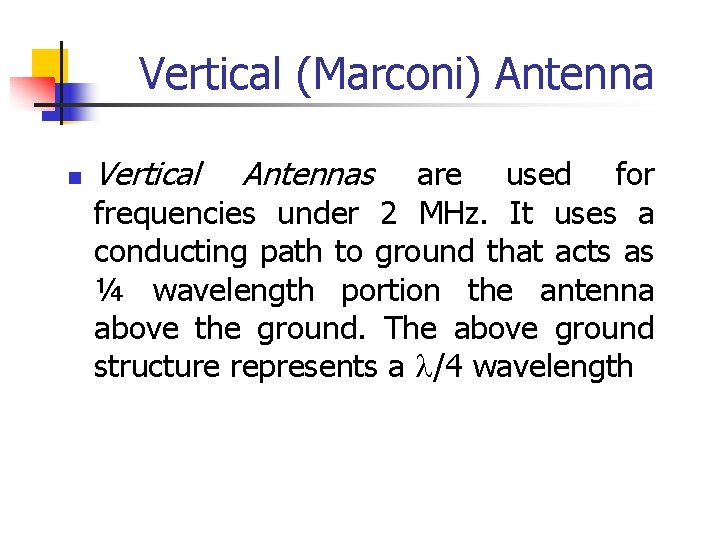 Vertical (Marconi) Antenna

• Vertical Antennas are used for frequencies under 2 MHz. It uses a conducting path to ground that acts as ¼ wavelength portion the antenna above the ground. The above ground structure represents a $\lambda/4$ wavelength